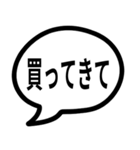 買ってきて